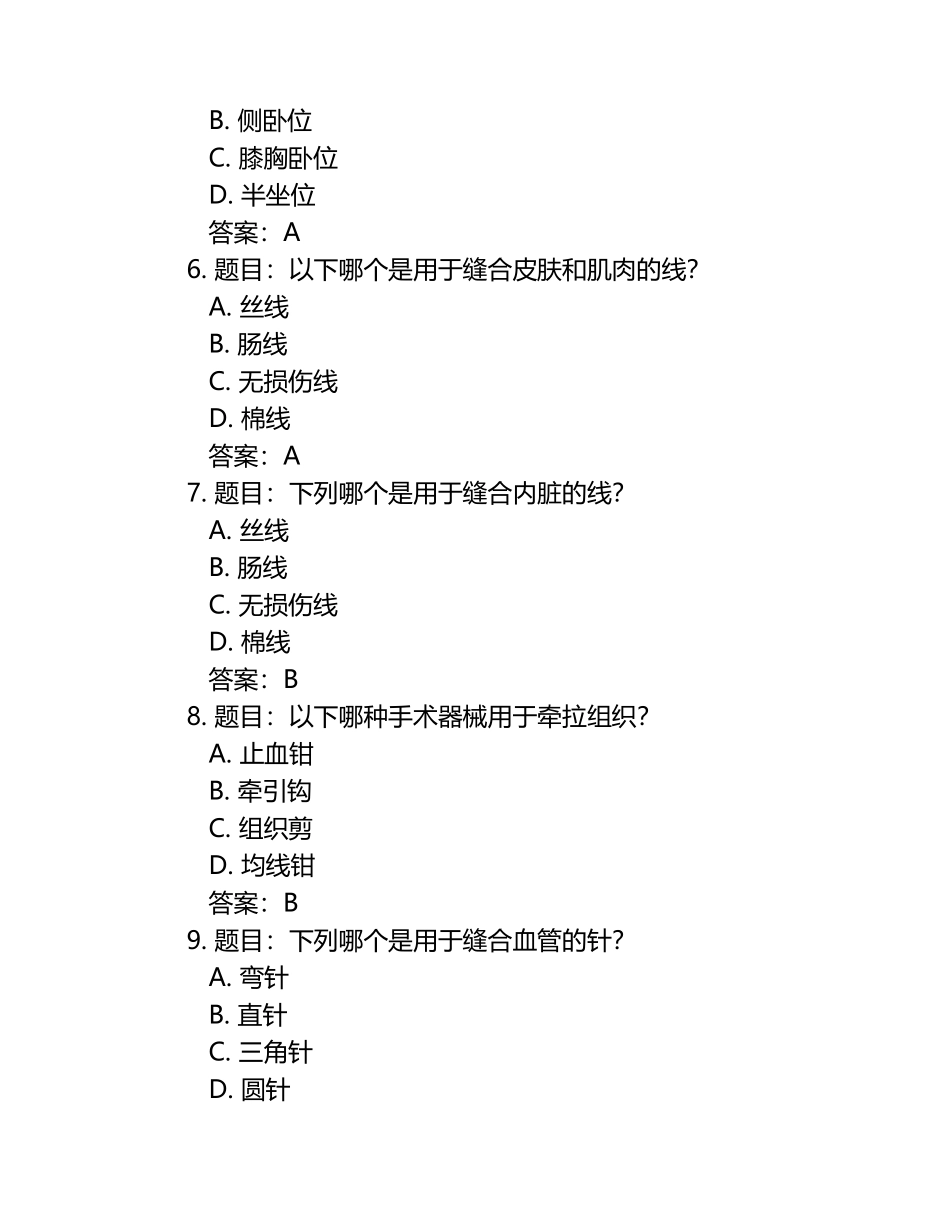 B. 侧卧位
C. 膝胸卧位
D. 半坐位
答案：A
6. 题目：以下哪个是用于缝合皮肤和肌肉的线？
A. 丝线
B. 肠线
C. 无损伤线
D. 棉线
答案：A
7. 题目：下列哪个是用于缝合内脏的线？
A. 丝线
B. 肠线
C. 无损伤线
D. 棉线
答案：B
8. 题目：以下哪种手术器械用于牵拉组织？
A. 止血钳
B. 牵引钩
C. 组织剪
D. 均线钳
答案：B
9. 题目：下列哪个是用于缝合血管的针？
A. 弯针
B. 直针
C. 三角针
D. 圆针